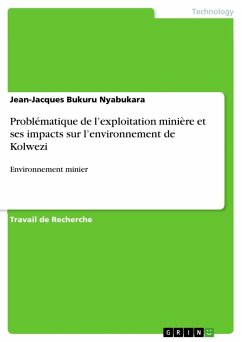 Technology

Jean-Jacques Bukuru Nyabukara

Problématique de l'exploitation minière et ses impacts sur l'environnement de Kolwezi

Environnement minier

Travail de Recherche

GRIN